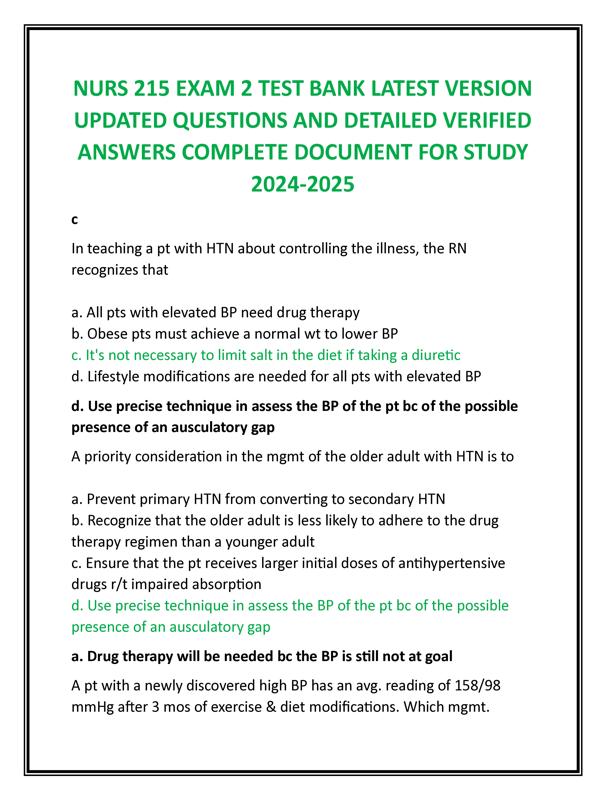 NURS 215 EXAM 2 TEST BANK LATEST VERSION UPDATED QUESTIONS AND DETAILED VERIFIED ANSWERS COMPLETE DOCUMENT FOR STUDY 2024-2025

c

In teaching a pt with HTN about controlling the illness, the RN recognizes that

a. All pts with elevated BP need drug therapy
b. Obese pts must achieve a normal wt to lower BP
c. It's not necessary to limit salt in the diet if taking a diuretic
d. Lifestyle modifications are needed for all pts with elevated BP

d. Use precise technique in assess the BP of the pt bc of the possible presence of an ausculatory gap

A priority consideration in the mgmt of the older adult with HTN is to

a. Prevent primary HTN from converting to secondary HTN
b. Recognize that the older adult is less likely to adhere to the drug therapy regimen than a younger adult
c. Ensure that the pt receives larger initial doses of antihypertensive drugs r/t impaired absorption
d. Use precise technique in assess the BP of the pt bc of the possible presence of an ausculatory gap

a. Drug therapy will be needed bc the BP is still not at goal

A pt with a newly discovered high BP has an avg. reading of 158/98 mmHg after 3 mos of exercise & diet modifications. Which mgmt.